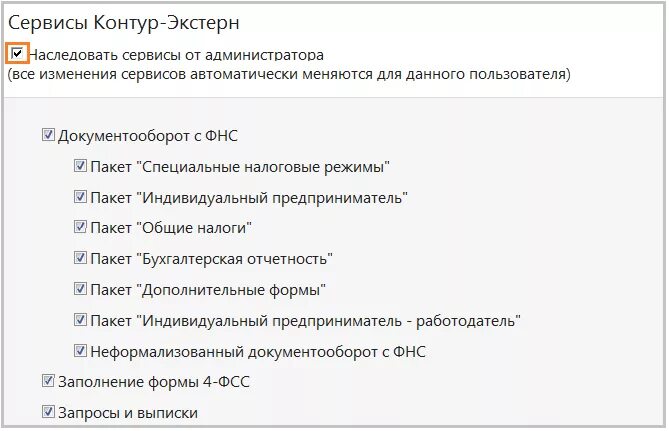 Сервисы Контур-Экстерн

Наследовать сервисы от администратора
(все изменения сервисов автоматически меняются для данного пользователя)

Документооборот с ФНС

Пакет "Специальные налоговые режимы"

Пакет "Индивидуальный предприниматель"

Пакет "Общие налоги"

Пакет "Бухгалтерская отчетность"

Пакет "Дополнительные формы"

Пакет "Индивидуальный предприниматель - работодатель"

Неформализованный документооборот с ФНС

Заполнение формы 4-ФСС

Запросы и выписки